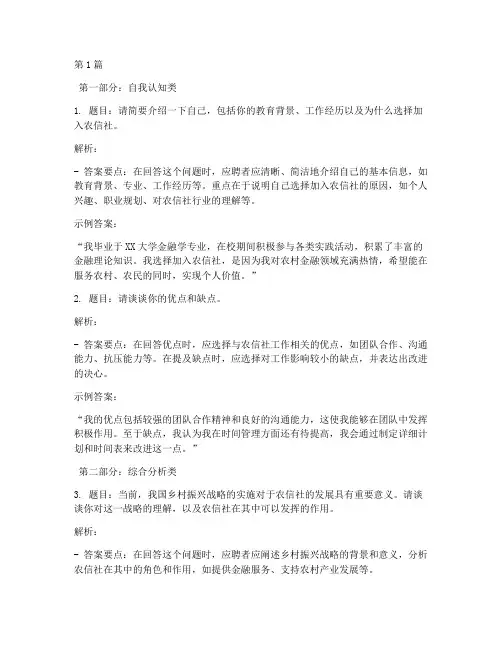 第1篇

第一部分：自我认知类

1. 题目：请简要介绍一下自己，包括你的教育背景、工作经历以及为什么选择加入农信社。

解析：

- 答案要点：在回答这个问题时，应聘者应清晰、简洁地介绍自己的基本信息，如教育背景、专业、工作经历等。重点在于说明自己选择加入农信社的原因，如个人兴趣、职业规划、对农信社行业的理解等。

示例答案：

“我毕业于XX大学金融学专业，在校期间积极参与各类实践活动，积累了丰富的金融理论知识。我选择加入农信社，是因为我对农村金融领域充满热情，希望能在服务农村、农民的同时，实现个人价值。”

2. 题目：请谈谈你的优点和缺点。

解析：

- 答案要点：在回答优点时，应选择与农信社工作相关的优点，如团队合作、沟通能力、抗压能力等。在提及缺点时，应选择对工作影响较小的缺点，并表达出改进的决心。

示例答案：

“我的优点包括较强的团队合作精神和良好的沟通能力，这使我能够在团队中发挥积极作用。至于缺点，我认为我在时间管理方面还有待提高，我会通过制定详细计划和时间表来改进这一点。”

第二部分：综合分析类

3. 题目：当前，我国乡村振兴战略的实施对于农信社的发展具有重要意义。请谈谈你对这一战略的理解，以及农信社在其中可以发挥的作用。

解析：

- 答案要点：在回答这个问题时，应聘者应阐述乡村振兴战略的背景和意义，分析农信社在其中的角色和作用，如提供金融服务、支持农村产业发展等。